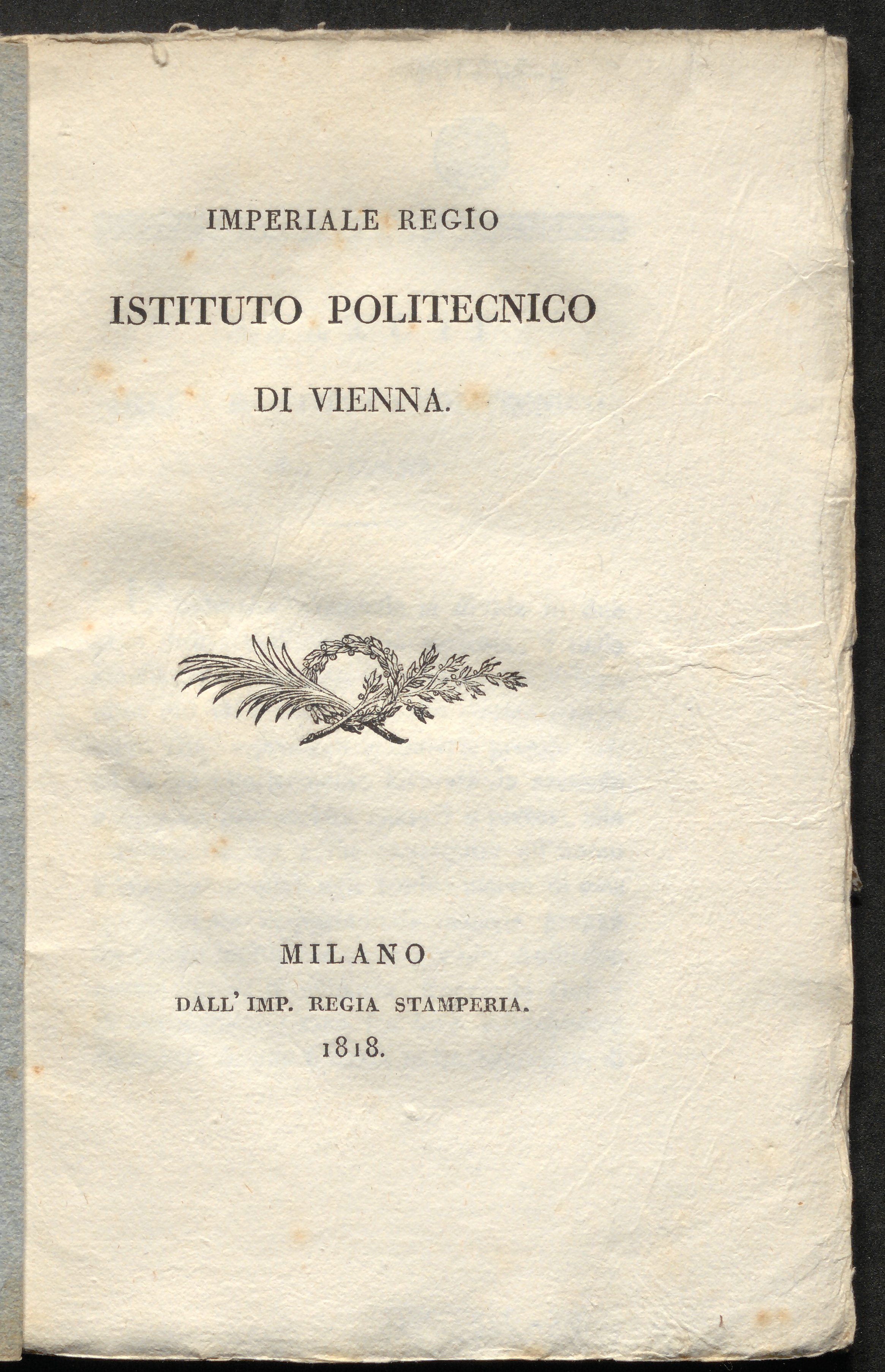 IMPERIALE REGIO

ISTITUTO POLITECNICO

DI VIENNA.

MILANO

DALL' IMP. REGIA STAMPERIA.

1818.